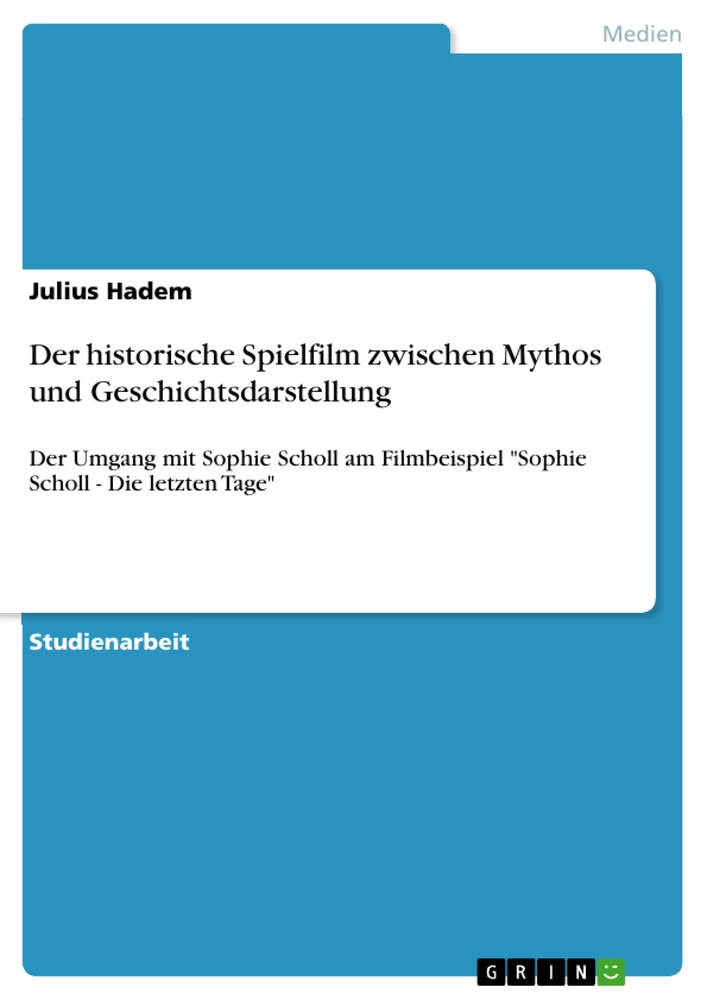 Medien

Julius Hadem

Der historische Spielfilm zwischen Mythos und Geschichtsdarstellung

Der Umgang mit Sophie Scholl am Filmbeispiel "Sophie Scholl - Die letzten Tage"

Studienarbeit

GRIN